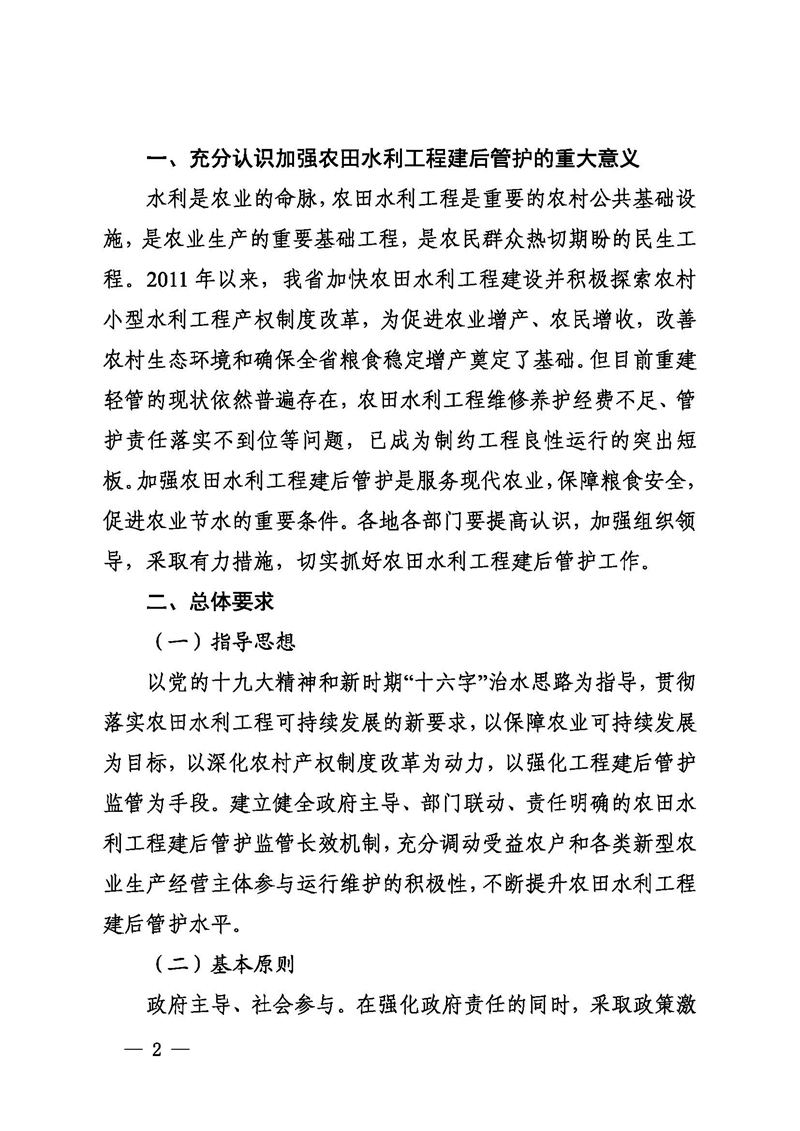 一、充分认识加强农田水利工程建后管护的重大意义

水利是农业的命脉，农田水利工程是重要的农村公共基础设施，是农业生产的重要基础工程，是农民群众热切期盼的民生工程。2011 年以来，我省加快农田水利工程建设并积极探索农村小型水利工程产权制度改革，为促进农业增产、农民增收，改善农村生态环境和确保全省粮食稳定增产奠定了基础。但目前重建轻管的现状依然普遍存在，农田水利工程维修养护经费不足、管护责任落实不到位等问题，已成为制约工程良性运行的突出短板。加强农田水利工程建后管护是服务现代农业，保障粮食安全，促进农业节水的重要条件。各地各部门要提高认识，加强组织领导，采取有力措施，切实抓好农田水利工程建后管护工作。

二、总体要求

（一）指导思想

以党的十九大精神和新时期“十六字”治水思路为指导，贯彻落实农田水利工程可持续发展的新要求，以保障农业可持续发展为目标，以深化农村产权制度改革为动力，以强化工程建后管护监管为手段。建立健全政府主导、部门联动、责任明确的农田水利工程建后管护监管长效机制，充分调动受益农户和各类新型农业生产经营主体参与运行维护的积极性，不断提升农田水利工程建后管护水平。

（二）基本原则

政府主导、社会参与。在强化政府责任的同时，采取政策激

— 2 —